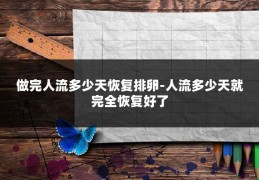 做完人流多少天恢复排卵-人流多少天就完全恢复好了